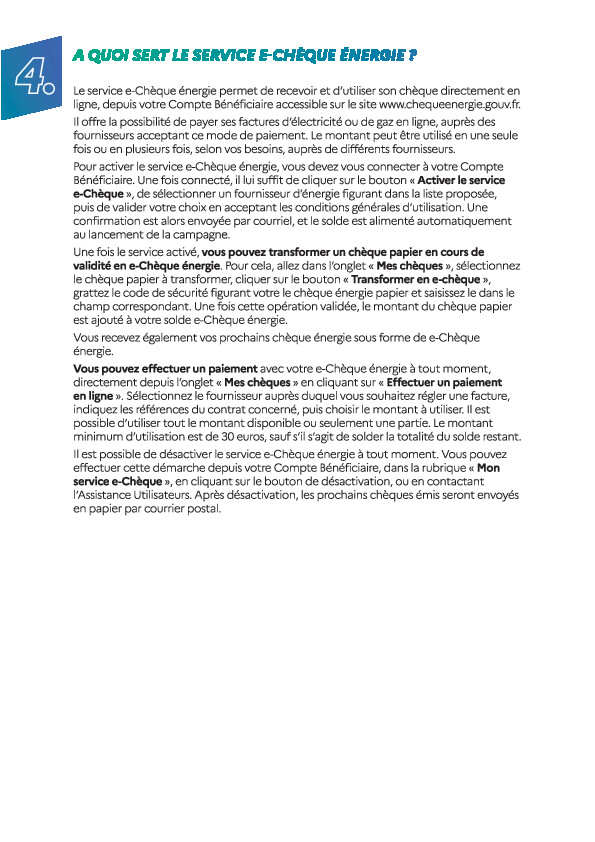 4.

A QUOI SERT LE SERVICE E-CHÈQUE ÉNERGIE ?

Le service e-Chèque énergie permet de recevoir et d'utiliser son chèque directement en ligne, depuis votre Compte Bénéficiaire accessible sur le site www.chequeenergie.gouv.fr.

Il offre la possibilité de payer ses factures d'électricité ou de gaz en ligne, auprès des fournisseurs acceptant ce mode de paiement. Le montant peut être utilisé en une seule fois ou en plusieurs fois, selon vos besoins, auprès de différents fournisseurs.

Pour activer le service e-Chèque énergie, vous devez vous connecter à votre Compte Bénéficiaire. Une fois connecté, il lui suffit de cliquer sur le bouton « Activer le service e-Chèque », de sélectionner un fournisseur d'énergie figurant dans la liste proposée, puis de valider votre choix en acceptant les conditions générales d'utilisation. Une confirmation est alors envoyée par courriel, et le solde est alimenté automatiquement au lancement de la campagne.

Une fois le service activé, vous pouvez transformer un chèque papier en cours de validité en e-Chèque énergie. Pour cela, allez dans l'onglet « Mes chèques », sélectionnez le chèque papier à transformer, cliquer sur le bouton « Transformer en e-chèque », grattez le code de sécurité figurant votre le chèque énergie papier et saisissez le dans le champ correspondant. Une fois cette opération validée, le montant du chèque papier est ajouté à votre solde e-Chèque énergie.

Vous recevez également vos prochains chèque énergie sous forme de e-Chèque énergie.

Vous pouvez effectuer un paiement avec votre e-Chèque énergie à tout moment, directement depuis l'onglet « Mes chèques » en cliquant sur « Effectuer un paiement en ligne ». Sélectionnez le fournisseur auprès duquel vous souhaitez régler une facture, indiquez les références du contrat concerné, puis choisir le montant à utiliser. Il est possible d'utiliser tout le montant disponible ou seulement une partie. Le montant minimum d'utilisation est de 30 euros, sauf s'il s'agit de solder la totalité du solde restant.

Il est possible de désactiver le service e-Chèque énergie à tout moment. Vous pouvez effectuer cette démarche depuis votre Compte Bénéficiaire, dans la rubrique « Mon service e-Chèque », en cliquant sur le bouton de désactivation, ou en contactant l'Assistance Utilisateurs. Après désactivation, les prochains chèques émis seront envoyés en papier par courrier postal.